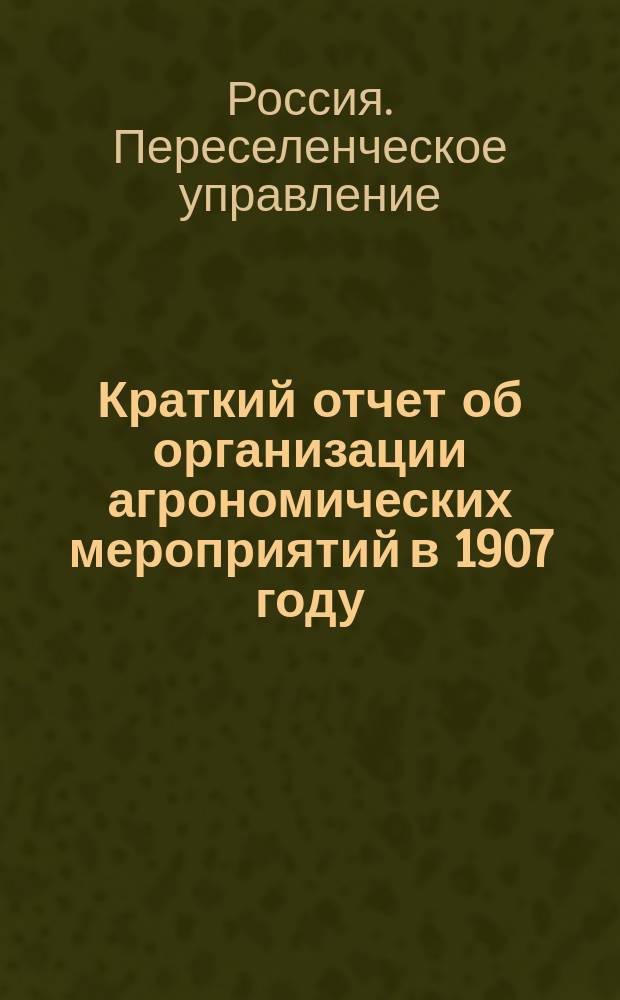 Россия. Переселенческое управление

Краткий отчет об организации агрономических мероприятий в 1907 году